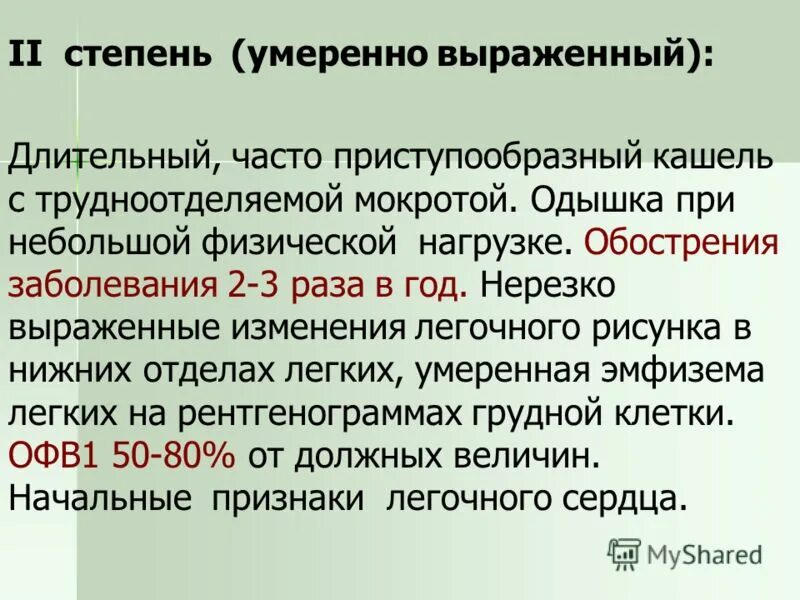 II степень (умеренно выраженный):

Длительный, часто приступообразный кашель с трудноотделяемой мокротой. Одышка при небольшой физической нагрузке. Обострения заболевания 2-3 раза в год. Нерезко выраженные изменения легочного рисунка в нижних отделах легких, умеренная эмфизема легких на рентгенограммах грудной клетки. ОФВ1 50-80% от должных величин. Начальные признаки легочного сердца.

MyShared